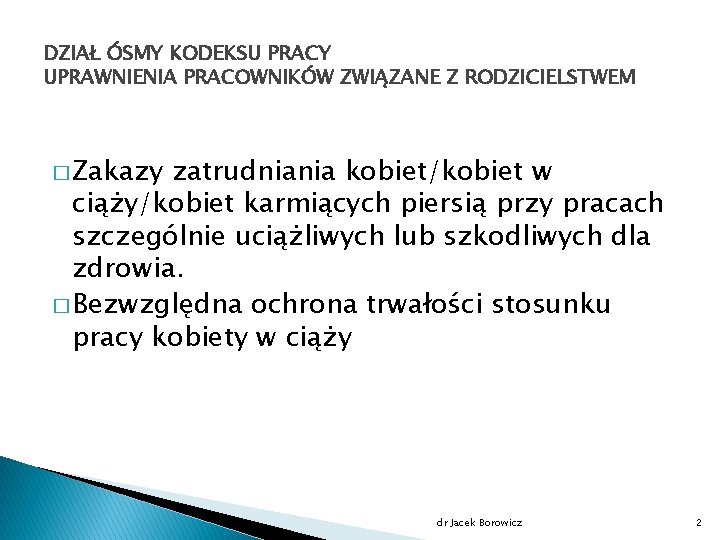 DZIAŁ ÓSMY KODEKSU PRACY
UPRAWNIENIA PRACOWNIKÓW ZWIĄZANE Z RODZICIELSTWEM

□ Zakazy zatrudniania kobiet/kobiet w ciąży/kobiet karmiących piersią przy pracach szczególnie uciążliwych lub szkodliwych dla zdrowia.
□ Bezwzględna ochrona trwałości stosunku pracy kobiety w ciąży

dr Jacek Borowicz

2